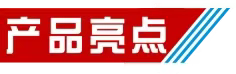 产品亮点